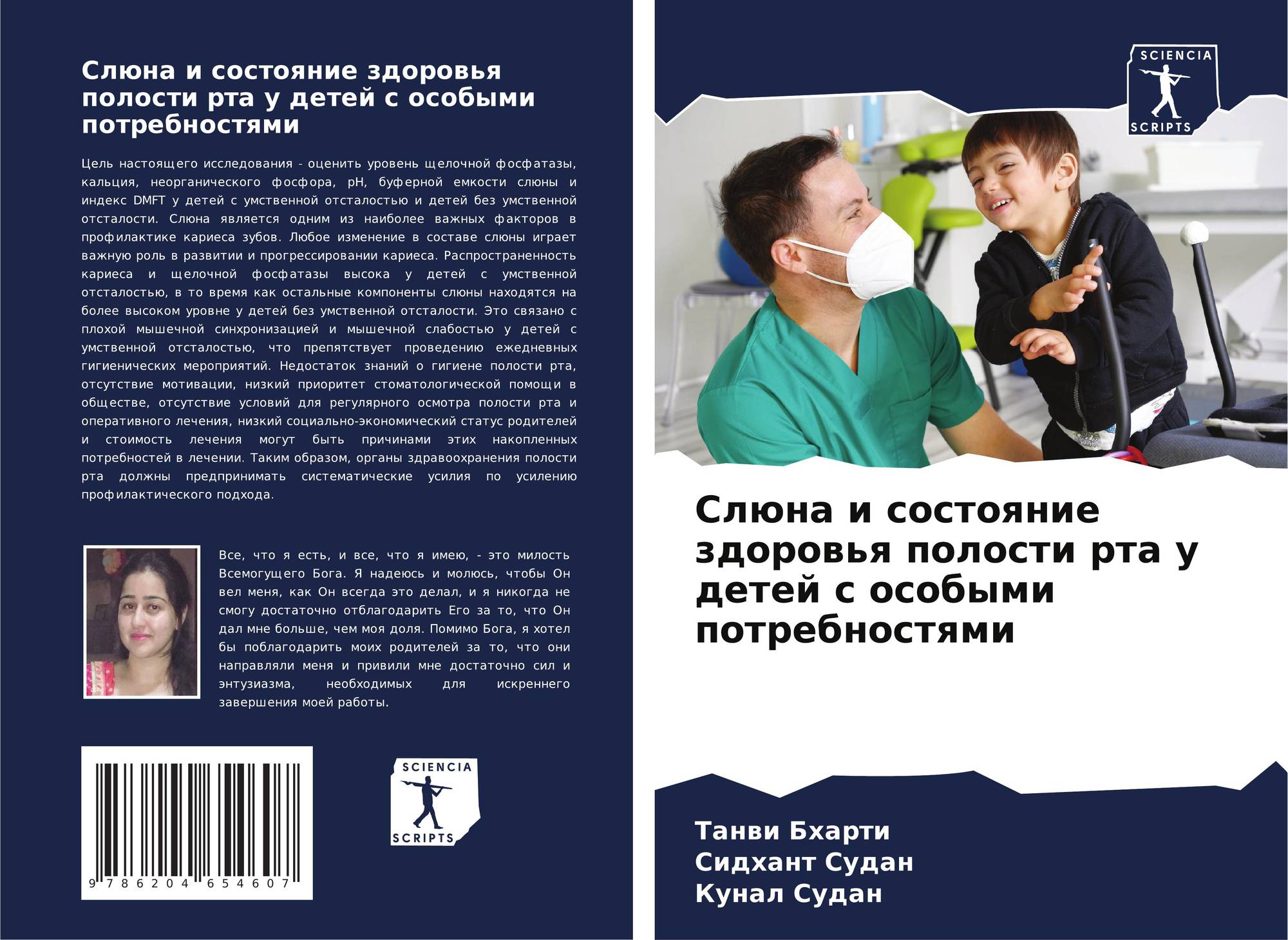 Слюна и состояние здоровья полости рта у детей с особыми потребностями

Цель настоящего исследования - оценить уровень щелочной фосфатазы, кальция, неорганического фосфора, pH, буферной емкости слюны и индекс DMFT у детей с умственной отсталостью и детей без умственной отсталости. Слюна является одним из наиболее важных факторов в профилактике кариеса зубов. Любое изменение в составе слюны играет важную роль в развитии и прогрессировании кариеса. Распространенность кариеса и щелочной фосфатазы высока у детей с умственной отсталостью, в то время как остальные компоненты слюны находятся на более высоком уровне у детей без умственной отсталости. Это связано с плохой мышечной синхронизацией и мышечной слабостью у детей с умственной отсталостью, что препятствует проведению ежедневных гигиенических мероприятий. Недостаток знаний о гигиене полости рта, отсутствие мотивации, низкий приоритет стоматологической помощи в обществе, отсутствие условий для регулярного осмотра полости рта и оперативного лечения, низкий социально-экономический статус родителей и стоимость лечения могут быть причинами этих накопленных потребностей в лечении. Таким образом, органы здравоохранения полости рта должны предпринимать систематические усилия по усилению профилактического подхода.

Все, что я есть, и все, что я имею, - это милость Всемогущего Бога. Я надеюсь и молюсь, чтобы Он вел меня, как Он всегда это делал, и я никогда не смогу достаточно отблагодарить Его за то, что Он дал мне больше, чем моя доля. Помимо Бога, я хотел бы поблагодарить моих родителей за то, что они направляли меня и привили мне достаточно сил и энтузиазма, необходимых для искреннего завершения моей работы.

9 786204 654607

SCIENCIA
SCRIPTS

SCIENCIA
SCRIPTS

Слюна и состояние здоровья полости рта у детей с особыми потребностями

Танви Бхарти
Сидхант Судан
Кунал Судан